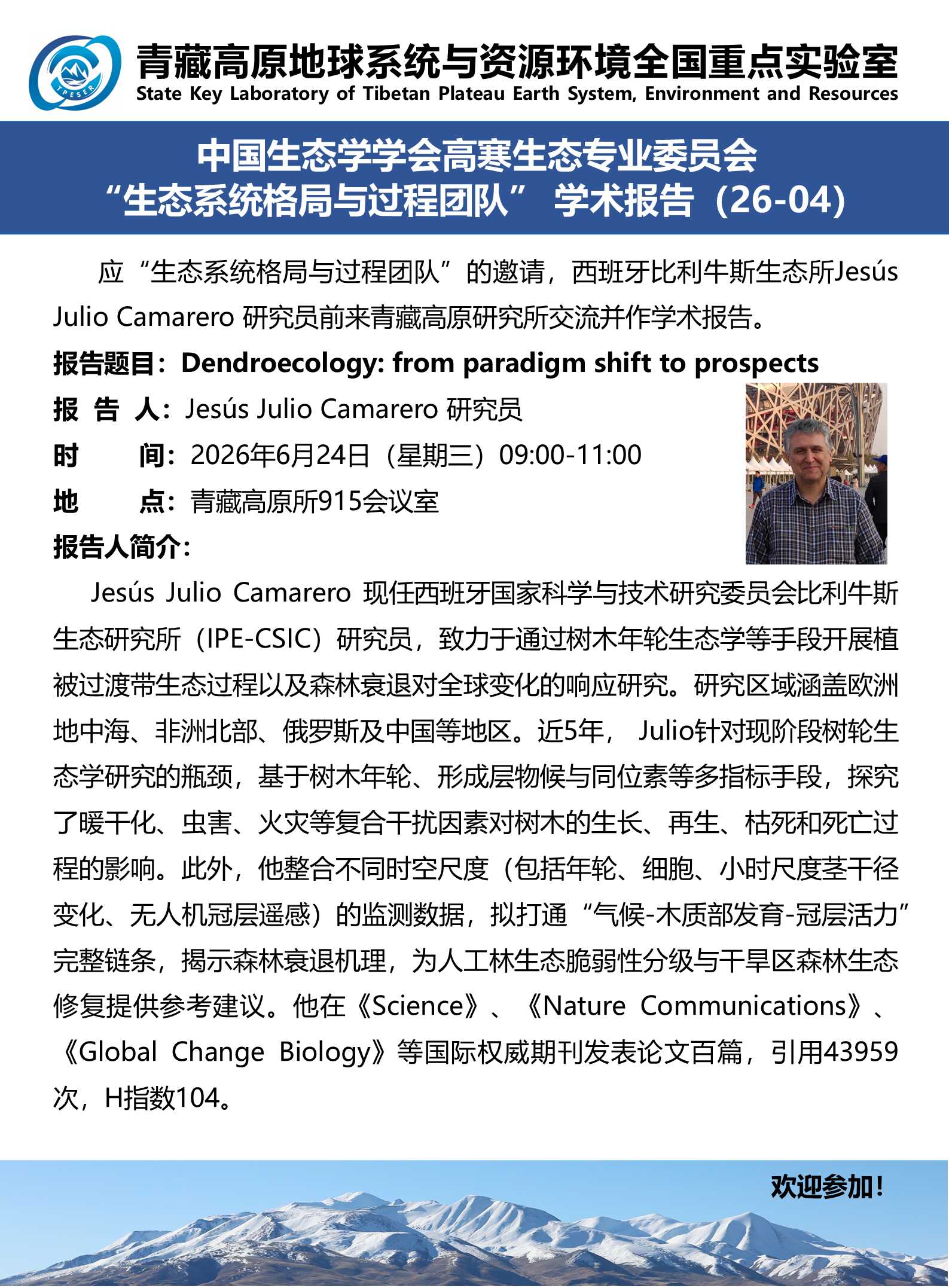 TPESER

青藏高原地球系统与资源环境全国重点实验室
State Key Laboratory of Tibetan Plateau Earth System, Environment and Resources

中国生态学学会高寒生态专业委员会
“生态系统格局与过程团队” 学术报告（26-04）

应“生态系统格局与过程团队”的邀请，西班牙比利牛斯生态所Jesús Julio Camarero 研究员前来青藏高原研究所交流并作学术报告。

报告题目：Dendroecology: from paradigm shift to prospects

报 告 人：Jesús Julio Camarero 研究员

时 间：2026年6月24日（星期三）09:00-11:00

地 点：青藏高原所915会议室

报告人简介：

Jesús Julio Camarero 现任西班牙国家科学与技术研究委员会比利牛斯生态研究所（IPE-CSIC）研究员，致力于通过树木年轮生态学等手段开展植被过渡带生态过程以及森林衰退对全球变化的响应研究。研究区域涵盖欧洲地中海、非洲北部、俄罗斯及中国等地区。近5年， Julio针对现阶段树轮生态学研究的瓶颈，基于树木年轮、形成层物候与同位素等多指标手段，探究了暖干化、虫害、火灾等复合干扰因素对树木的生长、再生、枯死和死亡过程的影响。此外，他整合不同时空尺度（包括年轮、细胞、小时尺度茎干径变化、无人机冠层遥感）的监测数据，拟打通“气候-木质部发育-冠层活力”完整链条，揭示森林衰退机理，为人工林生态脆弱性分级与干旱区森林生态修复提供参考建议。他在《Science》、《Nature Communications》、《Global Change Biology》等国际权威期刊发表论文百篇，引用43959次，H指数104。

欢迎参加！